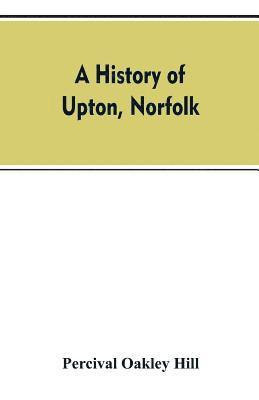 A History of Upton, Norfolk

Percival Oakley Hill